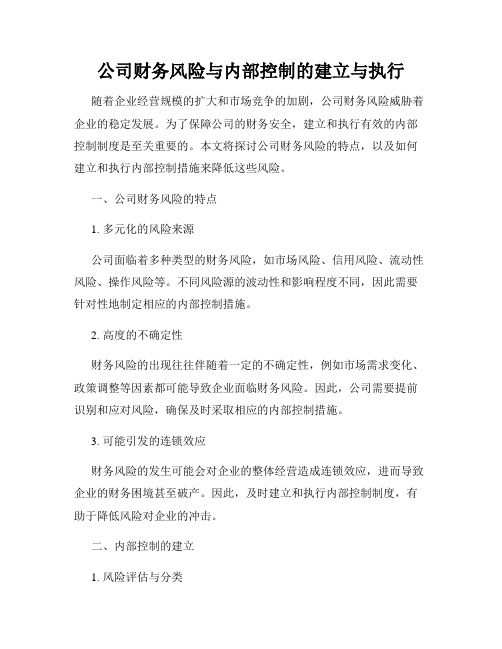 公司财务风险与内部控制的建立与执行

随着企业经营规模的扩大和市场竞争的加剧，公司财务风险威胁着企业的稳定发展。为了保障公司的财务安全，建立和执行有效的内部控制制度是至关重要的。本文将探讨公司财务风险的特点，以及如何建立和执行内部控制措施来降低这些风险。

一、公司财务风险的特点

1. 多元化的风险来源

公司面临着多种类型的财务风险，如市场风险、信用风险、流动性风险、操作风险等。不同风险源的波动性和影响程度不同，因此需要针对性地制定相应的内部控制措施。

2. 高度的不确定性

财务风险的出现往往伴随着一定的不确定性，例如市场需求变化、政策调整等因素都可能导致企业面临财务风险。因此，公司需要提前识别和应对风险，确保及时采取相应的内部控制措施。

3. 可能引发的连锁效应

财务风险的发生可能会对企业的整体经营造成连锁效应，进而导致企业的财务困境甚至破产。因此，及时建立和执行内部控制制度，有助于降低风险对企业的冲击。

二、内部控制的建立

1. 风险评估与分类